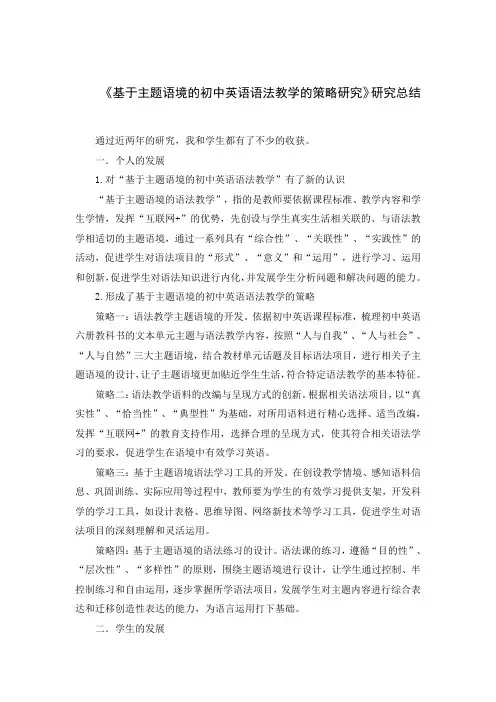 《基于主题语境的初中英语语法教学的策略研究》研究总结

通过近两年的研究，我和学生都有了不少的收获。

一．个人的发展

1. 对“基于主题语境的初中英语语法教学”有了新的认识

“基于主题语境的语法教学”，指的是教师要依据课程标准、教学内容和学生学情，发挥“互联网+”的优势，先创设与学生真实生活相关联的、与语法教学相适切的主题语境，通过一系列具有“综合性”、“关联性”、“实践性”的活动，促进学生对语法项目的“形式”、“意义”和“运用”，进行学习、运用和创新，促进学生对语法知识进行内化，并发展学生分析问题和解决问题的能力。

2. 形成了基于主题语境的初中英语语法教学的策略

策略一：语法教学主题语境的开发。依据初中英语课程标准，梳理初中英语六册教科书的文本单元主题与语法教学内容，按照“人与自我”、“人与社会”、“人与自然”三大主题语境，结合教材单元话题及目标语法项目，进行相关子主题语境的设计，让子主题语境更加贴近学生生活，符合特定语法教学的基本特征。

策略二：语法教学语料的改编与呈现方式的创新。根据相关语法项目，以“真实性”、“恰当性”、“典型性”为基础，对所用语料进行精心选择、适当改编，发挥“互联网+”的教育支持作用，选择合理的呈现方式，使其符合相关语法学习的要求，促进学生在语境中有效学习英语。

策略三：基于主题语境语法学习工具的开发。在创设教学情境、感知语料信息、巩固训练、实际应用等过程中，教师要为学生的有效学习提供支架，开发科学的学习工具，如设计表格、思维导图、网络新技术等学习工具，促进学生对语法项目的深刻理解和灵活运用。

策略四：基于主题语境的语法练习的设计。语法课的练习，遵循“目的性”、“层次性”、“多样性”的原则，围绕主题语境进行设计，让学生通过控制、半控制练习和自由运用，逐步掌握所学语法项目，发展学生对主题内容进行综合表达和迁移创造性表达的能力，为语言运用打下基础。

二．学生的发展